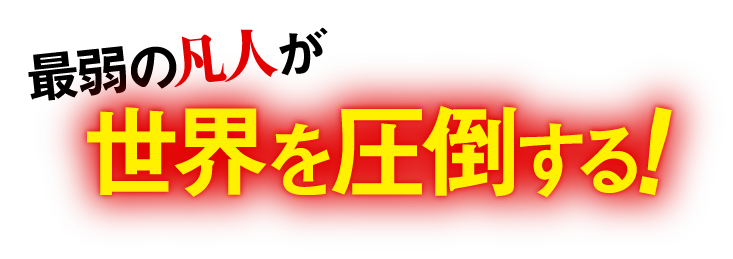 最弱の凡人が
世界を圧倒する!